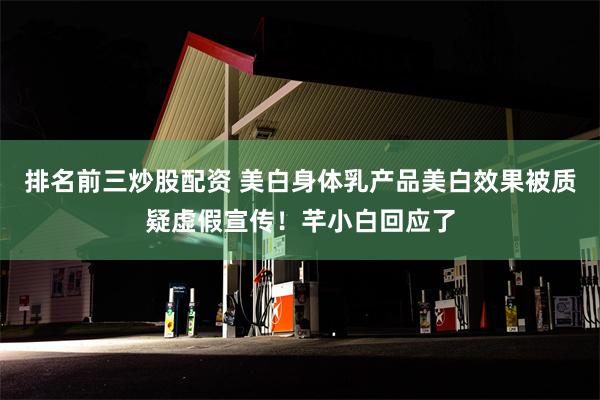 排名前三炒股配资 美白身体乳产品美白效果被质疑虚假宣传！芊小白回应了